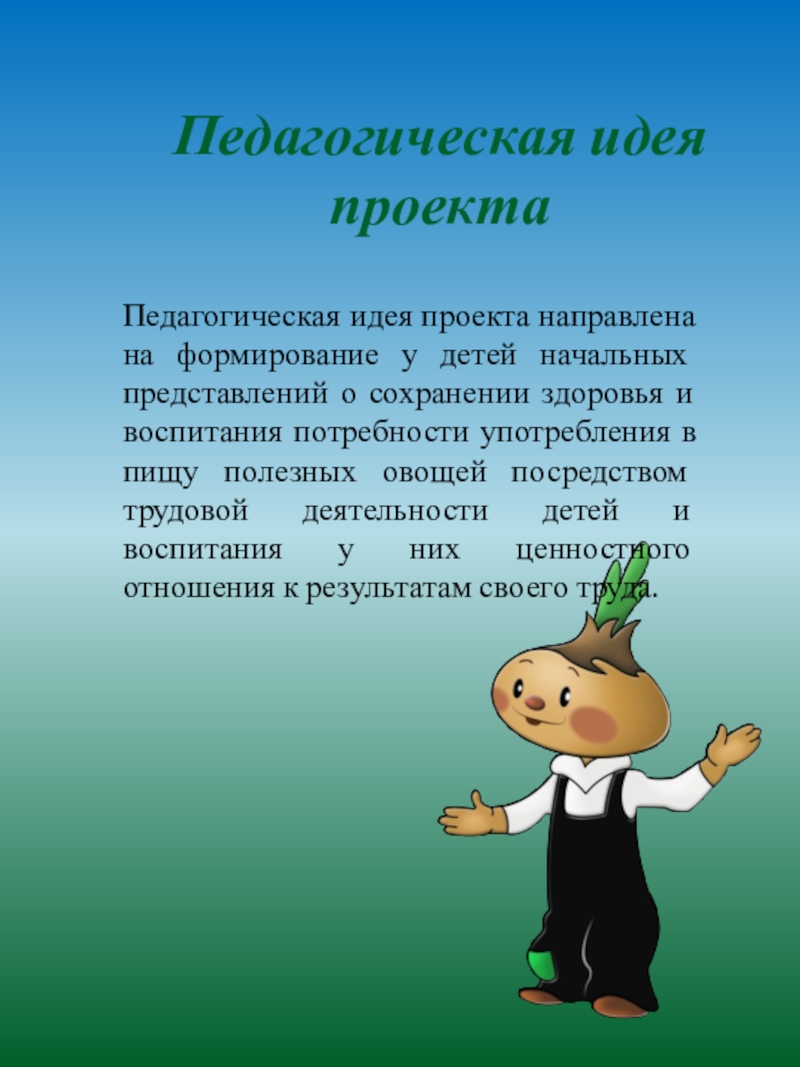 Педагогическая идея проекта

Педагогическая идея проекта направлена на формирование у детей начальных представлений о сохранении здоровья и воспитания потребности употребления в пищу полезных овощей посредством трудовой деятельности детей и воспитания у них ценностного отношения к результатам своего труда.